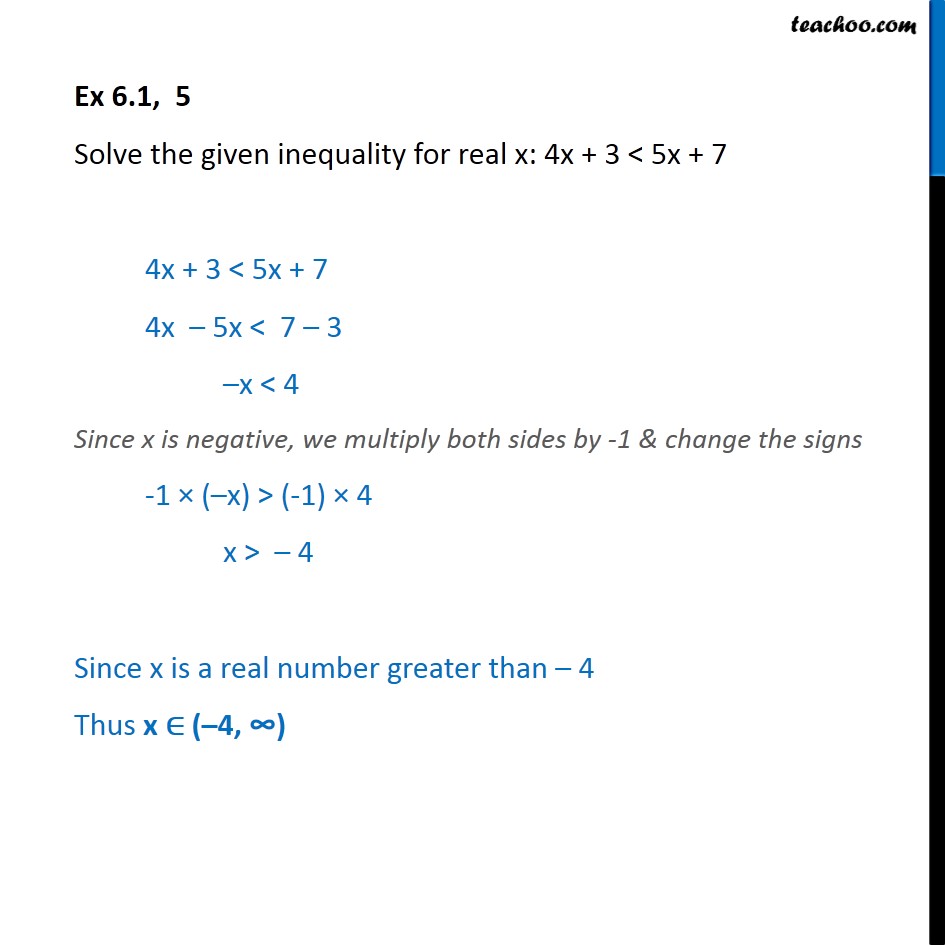 teachoo.com

Ex 6.1, 5

Solve the given inequality for real x: $4x + 3 < 5x + 7$

$4x + 3 < 5x + 7$

$4x - 5x < 7 - 3$

$-x < 4$

Since x is negative, we multiply both sides by -1 & change the signs

$-1 \times (-x) > (-1) \times 4$

$x > -4$

Since x is a real number greater than – 4

Thus $x \in (-4, \infty)$